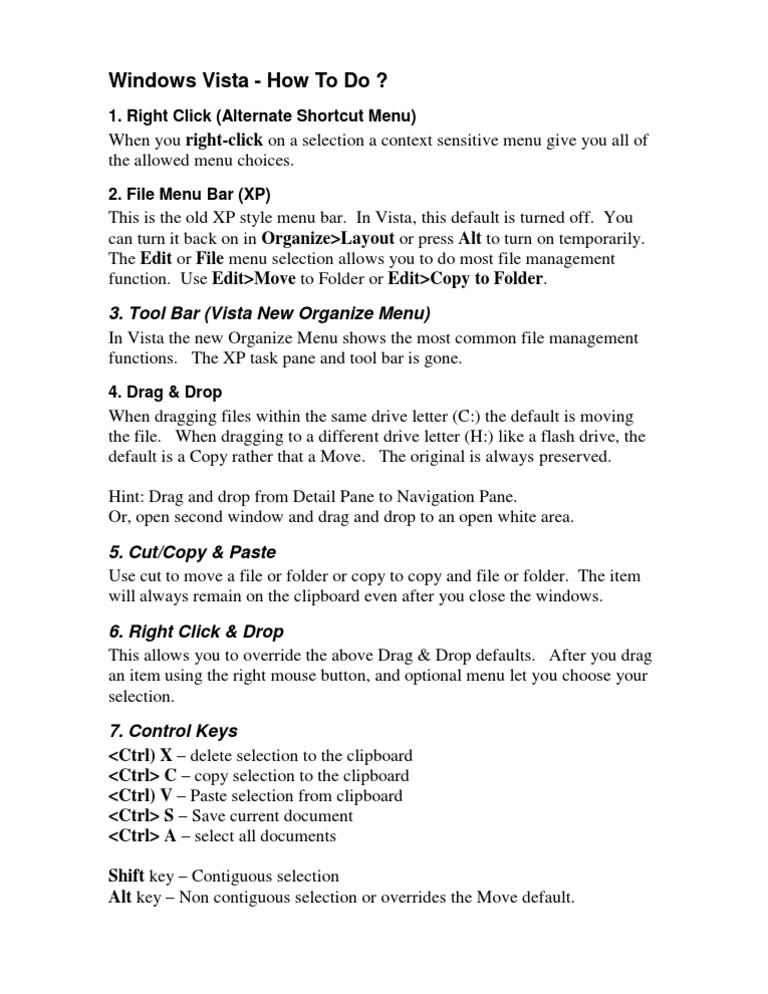 Windows Vista - How To Do ?

1. Right Click (Alternate Shortcut Menu)

When you right-click on a selection a context sensitive menu give you all of the allowed menu choices.

2. File Menu Bar (XP)

This is the old XP style menu bar. In Vista, this default is turned off. You can turn it back on in Organize>Layout or press Alt to turn on temporarily. The Edit or File menu selection allows you to do most file management function. Use Edit>Move to Folder or Edit>Copy to Folder.

3. Tool Bar (Vista New Organize Menu)

In Vista the new Organize Menu shows the most common file management functions. The XP task pane and tool bar is gone.

4. Drag & Drop

When dragging files within the same drive letter (C:) the default is moving the file. When dragging to a different drive letter (H:) like a flash drive, the default is a Copy rather that a Move. The original is always preserved.

Hint: Drag and drop from Detail Pane to Navigation Pane.
Or, open second window and drag and drop to an open white area.

5. Cut/Copy & Paste

Use cut to move a file or folder or copy to copy and file or folder. The item will always remain on the clipboard even after you close the windows.

6. Right Click & Drop

This allows you to override the above Drag & Drop defaults. After you drag an item using the right mouse button, and optional menu let you choose your selection.

7. Control Keys

<Ctrl) X – delete selection to the clipboard
<Ctrl> C – copy selection to the clipboard
<Ctrl) V – Paste selection from clipboard
<Ctrl> S – Save current document
<Ctrl> A – select all documents

Shift key – Contiguous selection
Alt key – Non contiguous selection or overrides the Move default.